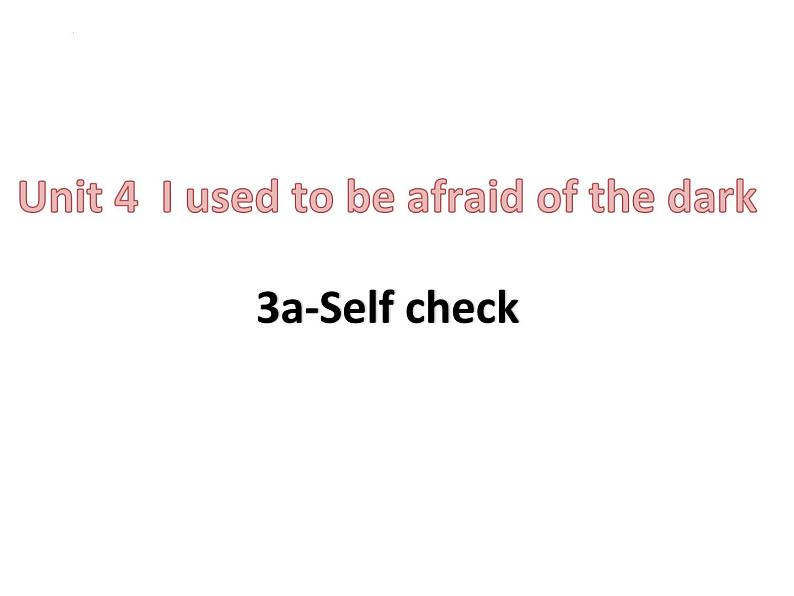 Unit 4  I used to be afraid of the dark

3a-Self check